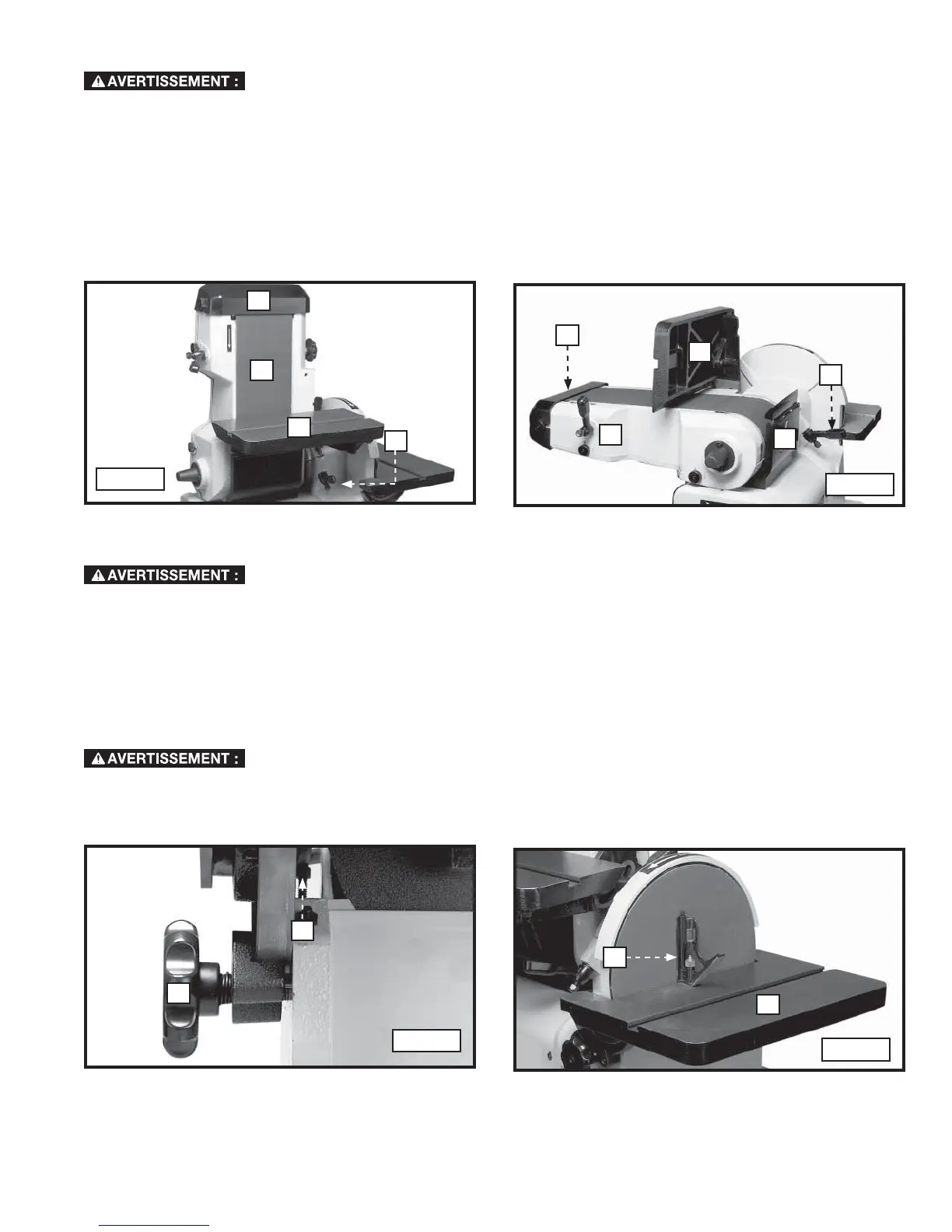 AVERTISSEMENT :

AVERTISSEMENT :

AVERTISSEMENT :